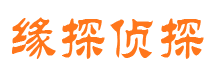 缘探侦探